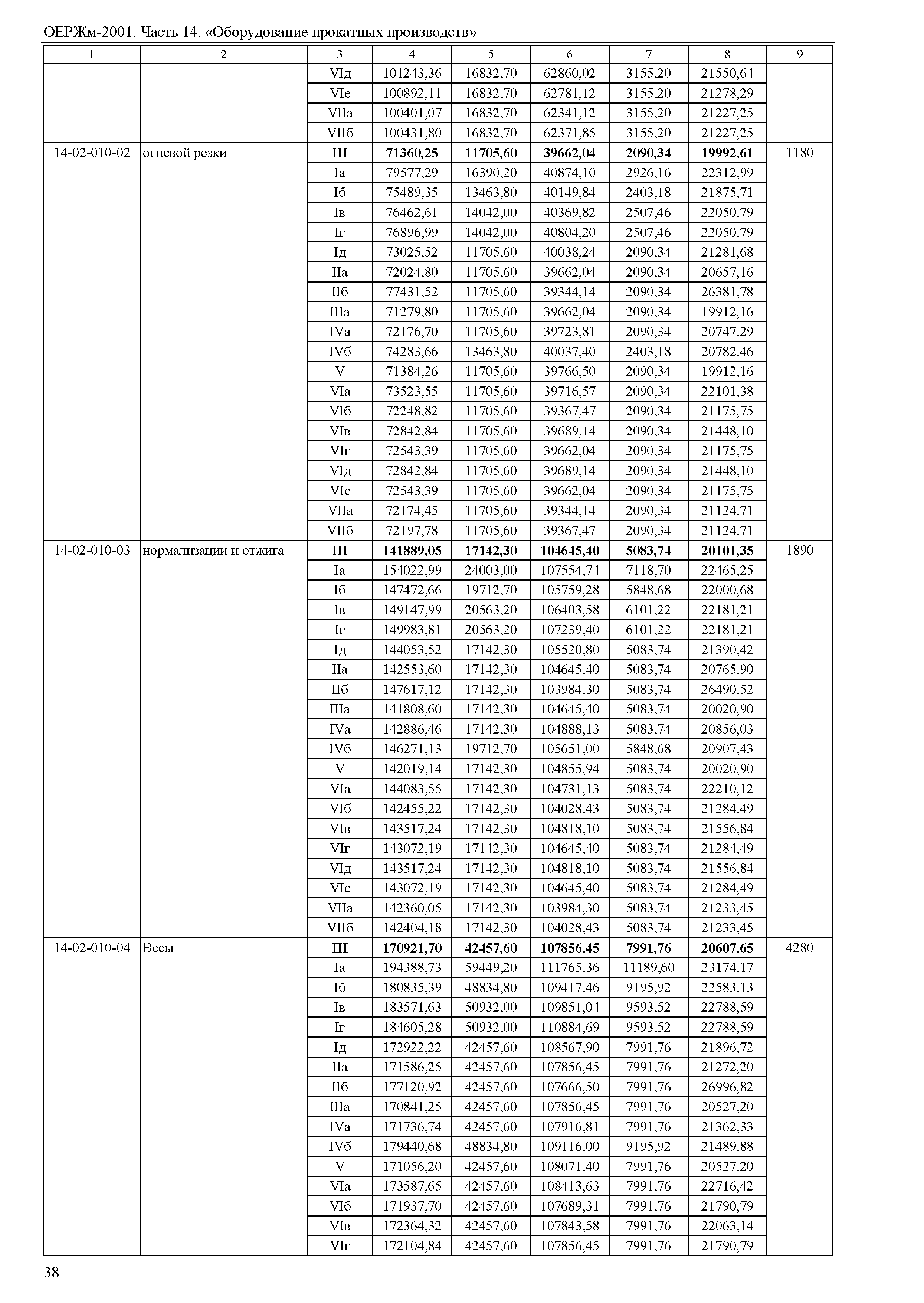 ОЕРЖм-2001. Часть 14. «Оборудование прокатных производств»

| 1 | 2 | 3 | 4 | 5 | 6 | 7 | 8 | 9 |
|---|---|---|---|---|---|---|---|---|
| | | VIд | 101243,36 | 16832,70 | 62860,02 | 3155,20 | 21550,64 | |
| | | VIе | 100892,11 | 16832,70 | 62781,12 | 3155,20 | 21278,29 | |
| | | VIIа | 100401,07 | 16832,70 | 62341,12 | 3155,20 | 21227,25 | |
| | | VIIб | 100431,80 | 16832,70 | 62371,85 | 3155,20 | 21227,25 | |
| 14-02-010-02 | огневой резки | **III** | **71360,25** | **11705,60** | **39662,04** | **2090,34** | **19992,61** | 1180 |
| | | Iа | 79577,29 | 16390,20 | 40874,10 | 2926,16 | 22312,99 | |
| | | Iб | 75489,35 | 13463,80 | 40149,84 | 2403,18 | 21875,71 | |
| | | Iв | 76462,61 | 14042,00 | 40369,82 | 2507,46 | 22050,79 | |
| | | Iг | 76896,99 | 14042,00 | 40804,20 | 2507,46 | 22050,79 | |
| | | Iд | 73025,52 | 11705,60 | 40038,24 | 2090,34 | 21281,68 | |
| | | IIа | 72024,80 | 11705,60 | 39662,04 | 2090,34 | 20657,16 | |
| | | IIб | 77431,52 | 11705,60 | 39344,14 | 2090,34 | 26381,78 | |
| | | IIIа | 71279,80 | 11705,60 | 39662,04 | 2090,34 | 19912,16 | |
| | | IVа | 72176,70 | 11705,60 | 39723,81 | 2090,34 | 20747,29 | |
| | | IVб | 74283,66 | 13463,80 | 40037,40 | 2403,18 | 20782,46 | |
| | | V | 71384,26 | 11705,60 | 39766,50 | 2090,34 | 19912,16 | |
| | | VIа | 73523,55 | 11705,60 | 39716,57 | 2090,34 | 22101,38 | |
| | | VIб | 72248,82 | 11705,60 | 39367,47 | 2090,34 | 21175,75 | |
| | | VIв | 72842,84 | 11705,60 | 39689,14 | 2090,34 | 21448,10 | |
| | | VIг | 72543,39 | 11705,60 | 39662,04 | 2090,34 | 21175,75 | |
| | | VIд | 72842,84 | 11705,60 | 39689,14 | 2090,34 | 21448,10 | |
| | | VIе | 72543,39 | 11705,60 | 39662,04 | 2090,34 | 21175,75 | |
| | | VIIа | 72174,45 | 11705,60 | 39344,14 | 2090,34 | 21124,71 | |
| | | VIIб | 72197,78 | 11705,60 | 39367,47 | 2090,34 | 21124,71 | |
| 14-02-010-03 | нормализации и отжига | **III** | **141889,05** | **17142,30** | **104645,40** | **5083,74** | **20101,35** | 1890 |
| | | Iа | 154022,99 | 24003,00 | 107554,74 | 7118,70 | 22465,25 | |
| | | Iб | 147472,66 | 19712,70 | 105759,28 | 5848,68 | 22000,68 | |
| | | Iв | 149147,99 | 20563,20 | 106403,58 | 6101,22 | 22181,21 | |
| | | Iг | 149983,81 | 20563,20 | 107239,40 | 6101,22 | 22181,21 | |
| | | Iд | 144053,52 | 17142,30 | 105520,80 | 5083,74 | 21390,42 | |
| | | IIа | 142553,60 | 17142,30 | 104645,40 | 5083,74 | 20765,90 | |
| | | IIб | 147617,12 | 17142,30 | 103984,30 | 5083,74 | 26490,52 | |
| | | IIIа | 141808,60 | 17142,30 | 104645,40 | 5083,74 | 20020,90 | |
| | | IVа | 142886,46 | 17142,30 | 104888,13 | 5083,74 | 20856,03 | |
| | | IVб | 146271,13 | 19712,70 | 105651,00 | 5848,68 | 20907,43 | |
| | | V | 142019,14 | 17142,30 | 104855,94 | 5083,74 | 20020,90 | |
| | | VIа | 144083,55 | 17142,30 | 104731,13 | 5083,74 | 22210,12 | |
| | | VIб | 142455,22 | 17142,30 | 104028,43 | 5083,74 | 21284,49 | |
| | | VIв | 143517,24 | 17142,30 | 104818,10 | 5083,74 | 21556,84 | |
| | | VIг | 143072,19 | 17142,30 | 104645,40 | 5083,74 | 21284,49 | |
| | | VIд | 143517,24 | 17142,30 | 104818,10 | 5083,74 | 21556,84 | |
| | | VIе | 143072,19 | 17142,30 | 104645,40 | 5083,74 | 21284,49 | |
| | | VIIа | 142360,05 | 17142,30 | 103984,30 | 5083,74 | 21233,45 | |
| | | VIIб | 142404,18 | 17142,30 | 104028,43 | 5083,74 | 21233,45 | |
| 14-02-010-04 | Весы | **III** | **170921,70** | **42457,60** | **107856,45** | **7991,76** | **20607,65** | 4280 |
| | | Iа | 194388,73 | 59449,20 | 111765,36 | 11189,60 | 23174,17 | |
| | | Iб | 180835,39 | 48834,80 | 109417,46 | 9195,92 | 22583,13 | |
| | | Iв | 183571,63 | 50932,00 | 109851,04 | 9593,52 | 22788,59 | |
| | | Iг | 184605,28 | 50932,00 | 110884,69 | 9593,52 | 22788,59 | |
| | | Iд | 172922,22 | 42457,60 | 108567,90 | 7991,76 | 21896,72 | |
| | | IIа | 171586,25 | 42457,60 | 107856,45 | 7991,76 | 21272,20 | |
| | | IIб | 177120,92 | 42457,60 | 107666,50 | 7991,76 | 26996,82 | |
| | | IIIа | 170841,25 | 42457,60 | 107856,45 | 7991,76 | 20527,20 | |
| | | IVа | 171736,74 | 42457,60 | 107916,81 | 7991,76 | 21362,33 | |
| | | IVб | 179440,68 | 48834,80 | 109116,00 | 9195,92 | 21489,88 | |
| | | V | 171056,20 | 42457,60 | 108071,40 | 7991,76 | 20527,20 | |
| | | VIа | 173587,65 | 42457,60 | 108413,63 | 7991,76 | 22716,42 | |
| | | VIб | 171937,70 | 42457,60 | 107689,31 | 7991,76 | 21790,79 | |
| | | VIв | 172364,32 | 42457,60 | 107843,58 | 7991,76 | 22063,14 | |
| | | VIг | 172104,84 | 42457,60 | 107856,45 | 7991,76 | 21790,79 | |

38